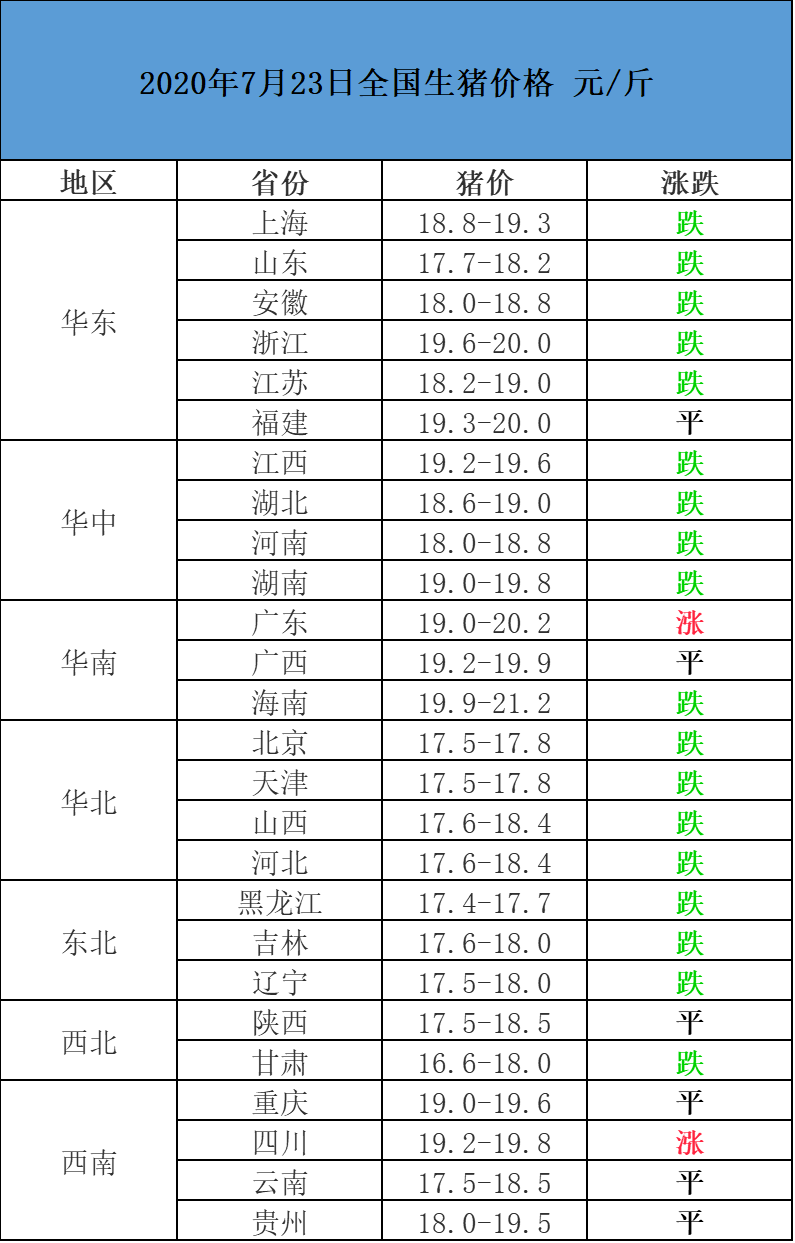 2020年7月23日全国生猪价格 元/斤

| 地区 | 省份 | 猪价 | 涨跌 |
|---|---|---|---|
| 华东 | 上海 | 18.8-19.3 | 跌 |
| | 山东 | 17.7-18.2 | 跌 |
| | 安徽 | 18.0-18.8 | 跌 |
| | 浙江 | 19.6-20.0 | 跌 |
| | 江苏 | 18.2-19.0 | 跌 |
| | 福建 | 19.3-20.0 | 平 |
| 华中 | 江西 | 19.2-19.6 | 跌 |
| | 湖北 | 18.6-19.0 | 跌 |
| | 河南 | 18.0-18.8 | 跌 |
| | 湖南 | 19.0-19.8 | 跌 |
| 华南 | 广东 | 19.0-20.2 | 涨 |
| | 广西 | 19.2-19.9 | 平 |
| | 海南 | 19.9-21.2 | 跌 |
| 华北 | 北京 | 17.5-17.8 | 跌 |
| | 天津 | 17.5-17.8 | 跌 |
| | 山西 | 17.6-18.4 | 跌 |
| | 河北 | 17.6-18.4 | 跌 |
| 东北 | 黑龙江 | 17.4-17.7 | 跌 |
| | 吉林 | 17.6-18.0 | 跌 |
| | 辽宁 | 17.5-18.0 | 跌 |
| 西北 | 陕西 | 17.5-18.5 | 平 |
| | 甘肃 | 16.6-18.0 | 跌 |
| 西南 | 重庆 | 19.0-19.6 | 平 |
| | 四川 | 19.2-19.8 | 涨 |
| | 云南 | 17.5-18.5 | 平 |
| | 贵州 | 18.0-19.5 | 平 |